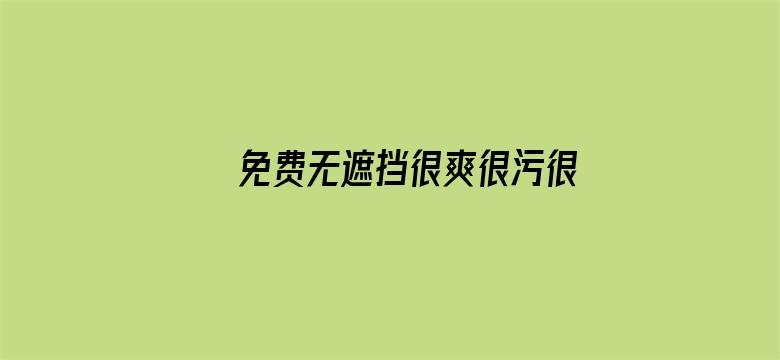 免费无遮挡很爽很污很